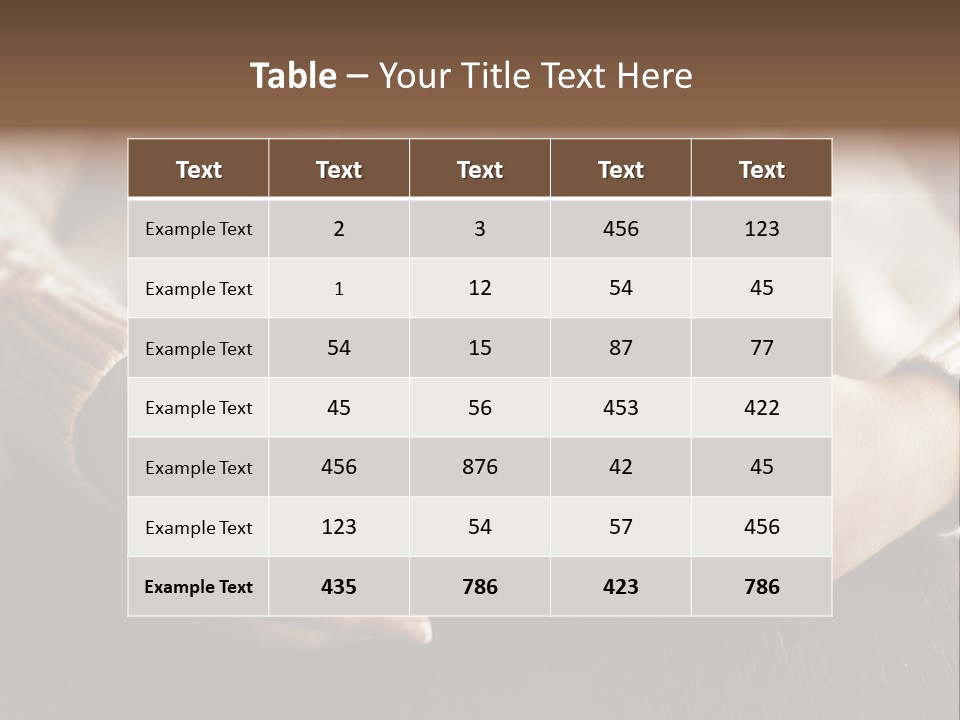 Table – Your Title Text Here

| Text | Text | Text | Text | Text |
|---|---|---|---|---|
| Example Text | 2 | 3 | 456 | 123 |
| Example Text | 1 | 12 | 54 | 45 |
| Example Text | 54 | 15 | 87 | 77 |
| Example Text | 45 | 56 | 453 | 422 |
| Example Text | 456 | 876 | 42 | 45 |
| Example Text | 123 | 54 | 57 | 456 |
| Example Text | 435 | 786 | 423 | 786 |